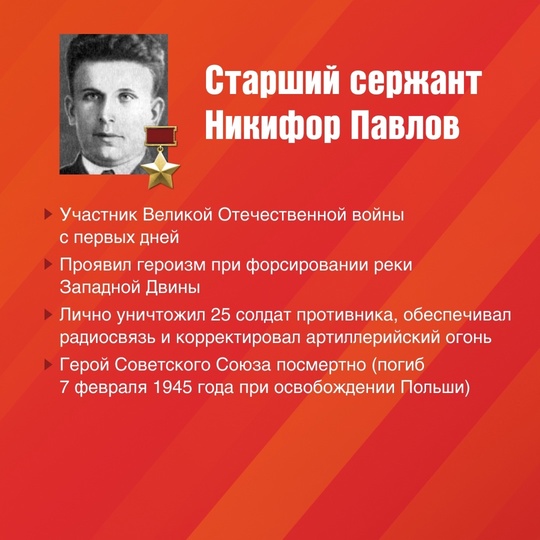 Старший сержант Никифор Павлов

Участник Великой Отечественной войны с первых дней

Проявил героизм при форсировании реки Западной Двины

Лично уничтожил 25 солдат противника, обеспечивал радиосвязь и корректировал артиллерийский огонь

Герой Советского Союза посмертно (погиб 7 февраля 1945 года при освобождении Польши)